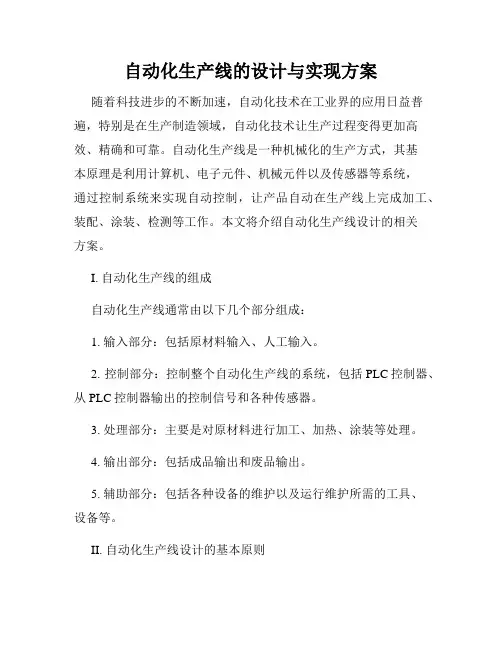 自动化生产线的设计与实现方案

随着科技进步的不断加速，自动化技术在工业界的应用日益普遍，特别是在生产制造领域，自动化技术让生产过程变得更加高效、精确和可靠。自动化生产线是一种机械化的生产方式，其基本原理是利用计算机、电子元件、机械元件以及传感器等系统，通过控制系统来实现自动控制，让产品自动在生产线上完成加工、装配、涂装、检测等工作。本文将介绍自动化生产线设计的相关方案。

I. 自动化生产线的组成

自动化生产线通常由以下几个部分组成：

1. 输入部分：包括原材料输入、人工输入。

2. 控制部分：控制整个自动化生产线的系统，包括 PLC 控制器、从 PLC 控制器输出的控制信号和各种传感器。

3. 处理部分：主要是对原材料进行加工、加热、涂装等处理。

4. 输出部分：包括成品输出和废品输出。

5. 辅助部分：包括各种设备的维护以及运行维护所需的工具、设备等。

II. 自动化生产线设计的基本原则